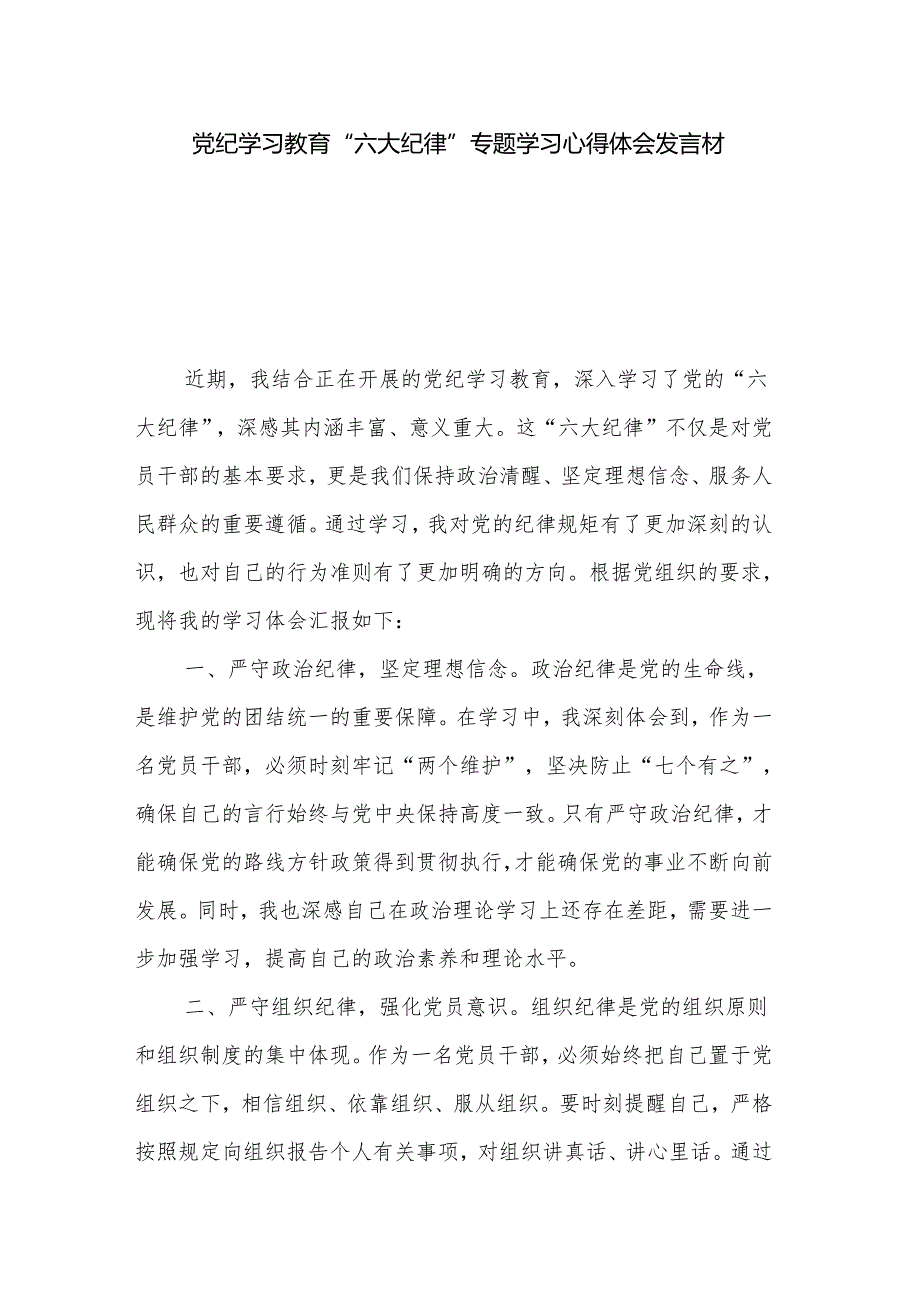 党纪学习教育“六大纪律”专题学习心得体会发言材

近期，我结合正在开展的党纪学习教育，深入学习了党的“六大纪律”，深感其内涵丰富、意义重大。这“六大纪律”不仅是对党员干部的基本要求，更是我们保持政治清醒、坚定理想信念、服务人民群众的重要遵循。通过学习，我对党的纪律规矩有了更加深刻的认识，也对自己的行为准则有了更加明确的方向。根据党组织的要求，现将我的学习体会汇报如下：

一、严守政治纪律，坚定理想信念。政治纪律是党的生命线，是维护党的团结统一的重要保障。在学习中，我深刻体会到，作为一名党员干部，必须时刻牢记“两个维护”，坚决防止“七个有之”，确保自己的言行始终与党中央保持高度一致。只有严守政治纪律，才能确保党的路线方针政策得到贯彻执行，才能确保党的事业不断向前发展。同时，我也深感自己在政治理论学习上还存在差距，需要进一步加强学习，提高自己的政治素养和理论水平。

二、严守组织纪律，强化党员意识。组织纪律是党的组织原则和组织制度的集中体现。作为一名党员干部，必须始终把自己置于党组织之下，相信组织、依靠组织、服从组织。要时刻提醒自己，严格按照规定向组织报告个人有关事项，对组织讲真话、讲心里话。通过